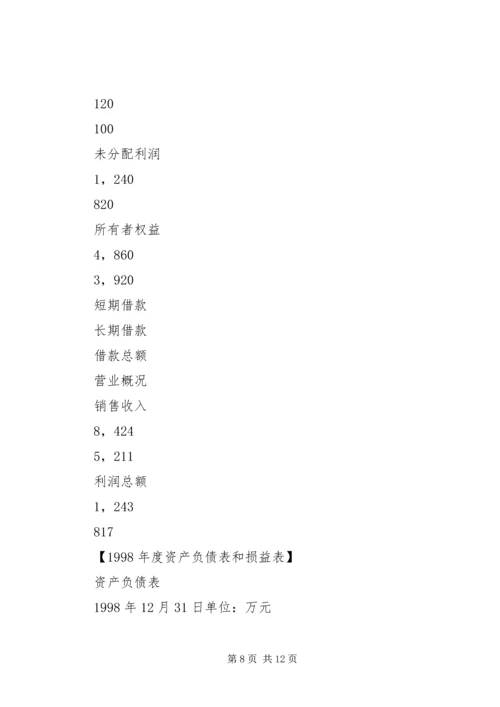 120

100

未分配利润

1，240

820

所有者权益

4，860

3，920

短期借款

长期借款

借款总额

营业概况

销售收入

8，424

5，211

利润总额

1，243

817

【1998 年度资产负债表和损益表】

资产负债表

1998 年 12 月 31 日单位：万元

第 8 页 共 12 页